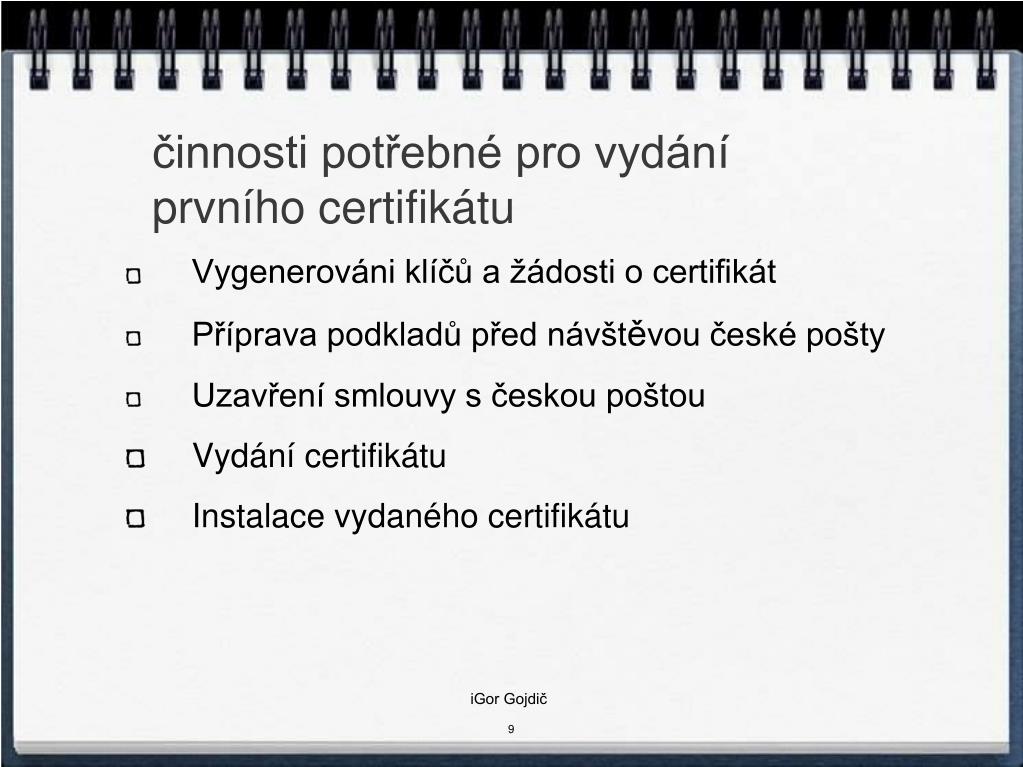 činnosti potřebné pro vydání prvního certifikátu

Vygenerováni klíčů a žádosti o certifikát

Příprava podkladů před návštěvou české pošty

Uzavření smlouvy s českou poštou

Vydání certifikátu

Instalace vydaného certifikátu

iGor Gojdič

9